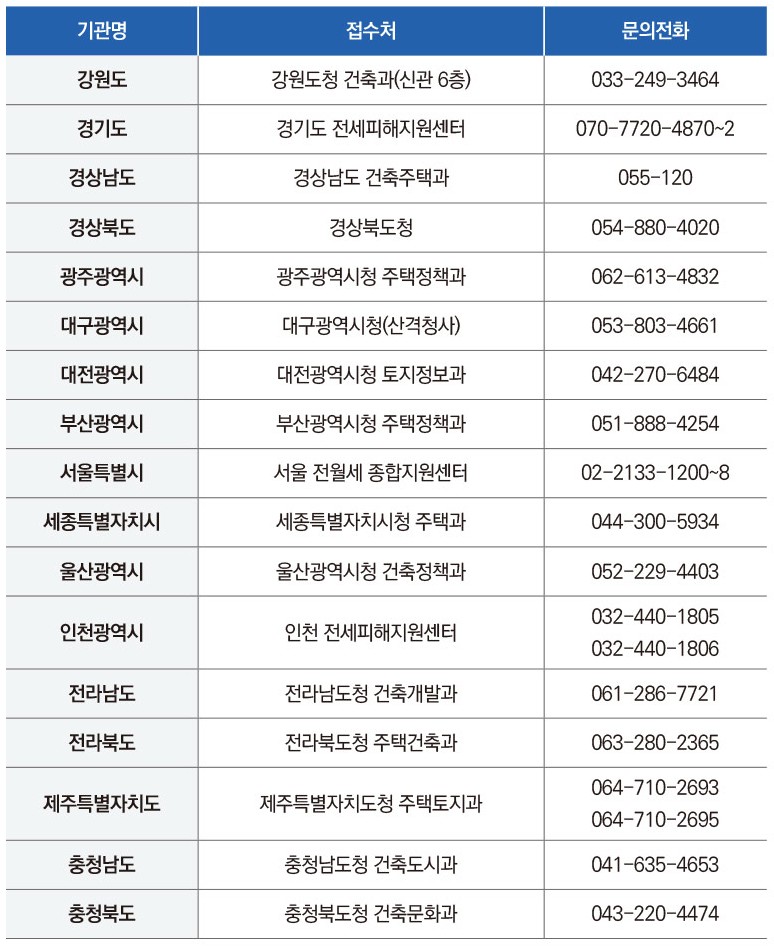 | 기관명 | 접수처 | 문의전화 |
|---|---|---|
| 강원도 | 강원도청 건축과(신관 6층) | 033-249-3464 |
| 경기도 | 경기도 전세피해지원센터 | 070-7720-4870~2 |
| 경상남도 | 경상남도 건축주택과 | 055-120 |
| 경상북도 | 경상북도청 | 054-880-4020 |
| 광주광역시 | 광주광역시청 주택정책과 | 062-613-4832 |
| 대구광역시 | 대구광역시청(산격청사) | 053-803-4661 |
| 대전광역시 | 대전광역시청 토지정보과 | 042-270-6484 |
| 부산광역시 | 부산광역시청 주택정책과 | 051-888-4254 |
| 서울특별시 | 서울 전월세 종합지원센터 | 02-2133-1200~8 |
| 세종특별자치시 | 세종특별자치시청 주택과 | 044-300-5934 |
| 울산광역시 | 울산광역시청 건축정책과 | 052-229-4403 |
| 인천광역시 | 인천 전세피해지원센터 | 032-440-1805 032-440-1806 |
| 전라남도 | 전라남도청 건축개발과 | 061-286-7721 |
| 전라북도 | 전라북도청 주택건축과 | 063-280-2365 |
| 제주특별자치도 | 제주특별자치도청 주택토지과 | 064-710-2693 064-710-2695 |
| 충청남도 | 충청남도청 건축도시과 | 041-635-4653 |
| 충청북도 | 충청북도청 건축문화과 | 043-220-4474 |